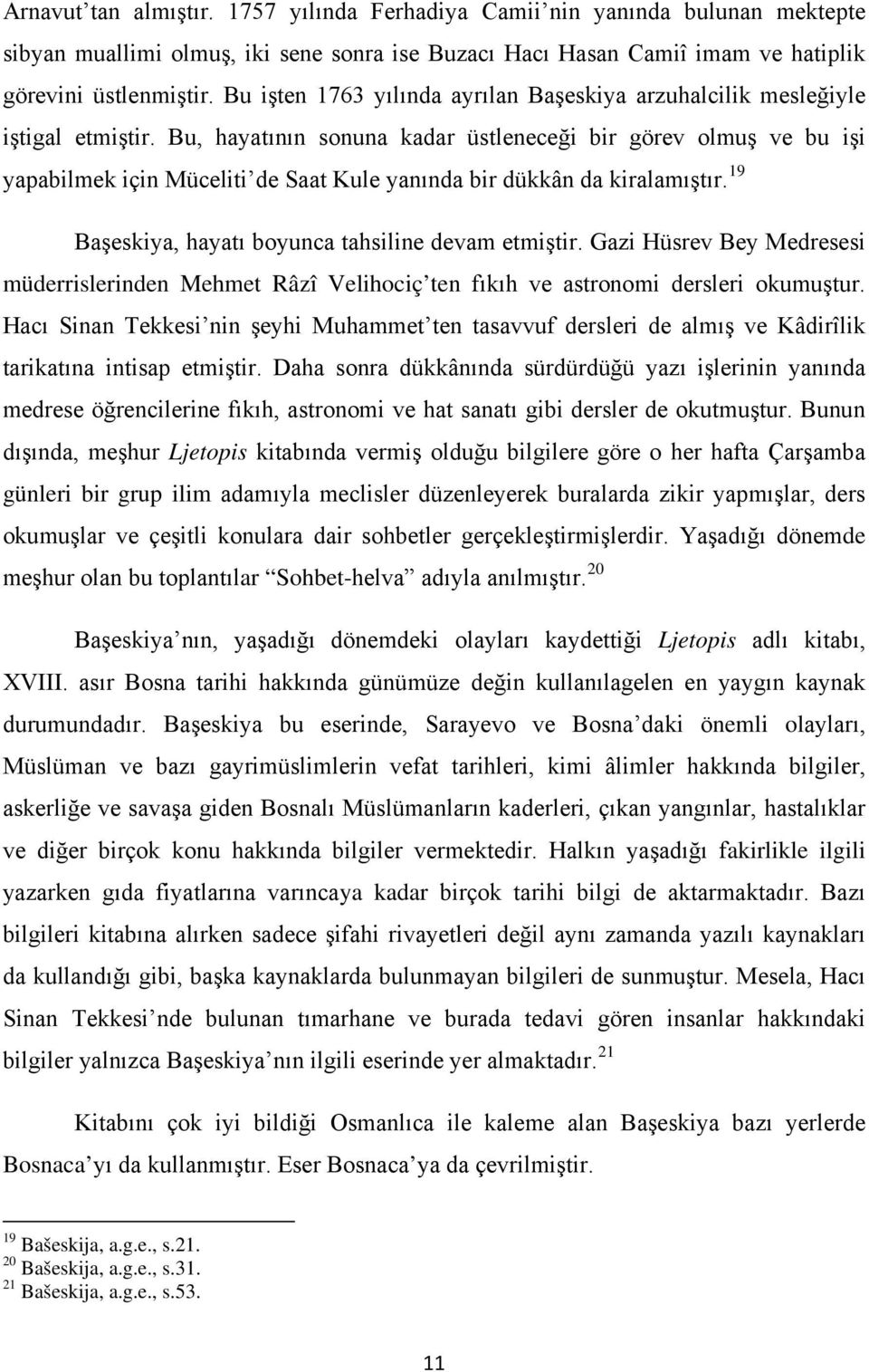 Arnavut'tan almıştır. 1757 yılında Ferhadiya Camii'nin yanında bulunan mektepte sibyan muallimi olmuş, iki sene sonra ise Buzacı Hacı Hasan Camiî imam ve hatiplik görevini üstlenmiştir. Bu işten 1763 yılında ayrılan Başeskiya arzuhalcilik mesleğiyle iştigal etmiştir. Bu, hayatının sonuna kadar üstleneceği bir görev olmuş ve bu işi yapabilmek için Müceliti'de Saat Kule yanında bir dükkân da kiralamıştır.$^{19}$

Başeskiya, hayatı boyunca tahsiline devam etmiştir. Gazi Hüsrev Bey Medresesi müderrislerinden Mehmet Râzî Velihociç'ten fıkıh ve astronomi dersleri okumuştur. Hacı Sinan Tekkesi'nin şeyhi Muhammet'ten tasavvuf dersleri de almış ve Kâdirîlik tarikatına intisap etmiştir. Daha sonra dükkânında sürdürdüğü yazı işlerinin yanında medrese öğrencilerine fıkıh, astronomi ve hat sanatı gibi dersler de okutmuştur. Bunun dışında, meşhur Ljetopis kitabında vermiş olduğu bilgilere göre o her hafta Çarşamba günleri bir grup ilim adamıyla meclisler düzenleyerek buralarda zikir yapmışlar, ders okumuşlar ve çeşitli konulara dair sohbetler gerçekleştirmişlerdir. Yaşadığı dönemde meşhur olan bu toplantılar "Sohbet-helva" adıyla anılmıştır.$^{20}$

Başeskiya'nın, yaşadığı dönemdeki olayları kaydettiği Ljetopis adlı kitabı, XVIII. asır Bosna tarihi hakkında günümüze değin kullanılagelen en yaygın kaynak durumundadır. Başeskiya bu eserinde, Sarayevo ve Bosna'daki önemli olayları, Müslüman ve bazı gayrimüslimlerin vefat tarihleri, kimi âlimler hakkında bilgiler, askerliğe ve savaşa giden Bosnalı Müslümanların kaderleri, çıkan yangınlar, hastalıklar ve diğer birçok konu hakkında bilgiler vermektedir. Halkın yaşadığı fakirlikle ilgili yazarken gıda fiyatlarına varıncaya kadar birçok tarihi bilgi de aktarmaktadır. Bazı bilgileri kitabına alırken sadece şifahi rivayetleri değil aynı zamanda yazılı kaynakları da kullandığı gibi, başka kaynaklarda bulunmayan bilgileri de sunmuştur. Mesela, Hacı Sinan Tekkesi'nde bulunan tımarhane ve burada tedavi gören insanlar hakkındaki bilgiler yalnızca Başeskiya'nın ilgili eserinde yer almaktadır.$^{21}$

Kitabını çok iyi bildiği Osmanlıca ile kaleme alan Başeskiya bazı yerlerde Bosnaca'yı da kullanmıştır. Eser Bosnaca'ya da çevrilmiştir.

$^{19}$ Bašeskija, a.g.e., s.21.
$^{20}$ Bašeskija, a.g.e., s.31.
$^{21}$ Bašeskija, a.g.e., s.53.

11